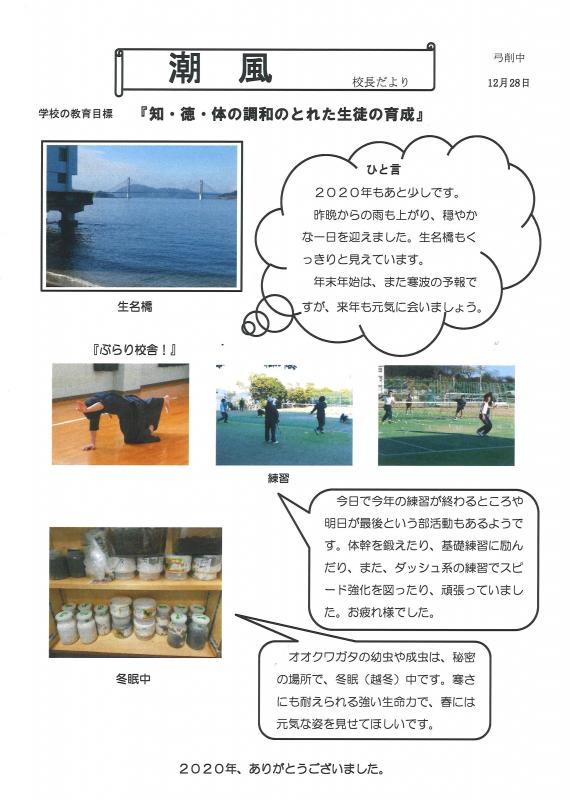 潮　風

校長だより

弓削中

12月28日

学校の教育目標　『知・徳・体の調和のとれた生徒の育成』

ひと言

２０２０年もあと少しです。

昨晩からの雨も上がり、穏やかな一日を迎えました。生名橋もくっきりと見えています。

年末年始は、また寒波の予報ですが、来年も元気に会いましょう。

生名橋

『ぶらり校舎！』

練習

今日で今年の練習が終わるところや明日が最後という部活動もあるようです。体幹を鍛えたり、基礎練習に励んだり、また、ダッシュ系の練習でスピード強化を図ったり、頑張っていました。お疲れ様でした。

冬眠中

オオクワガタの幼虫や成虫は、秘密の場所で、冬眠（越冬）中です。寒さにも耐えられる強い生命力で、春には元気な姿を見せてほしいです。

２０２０年、ありがとうございました。